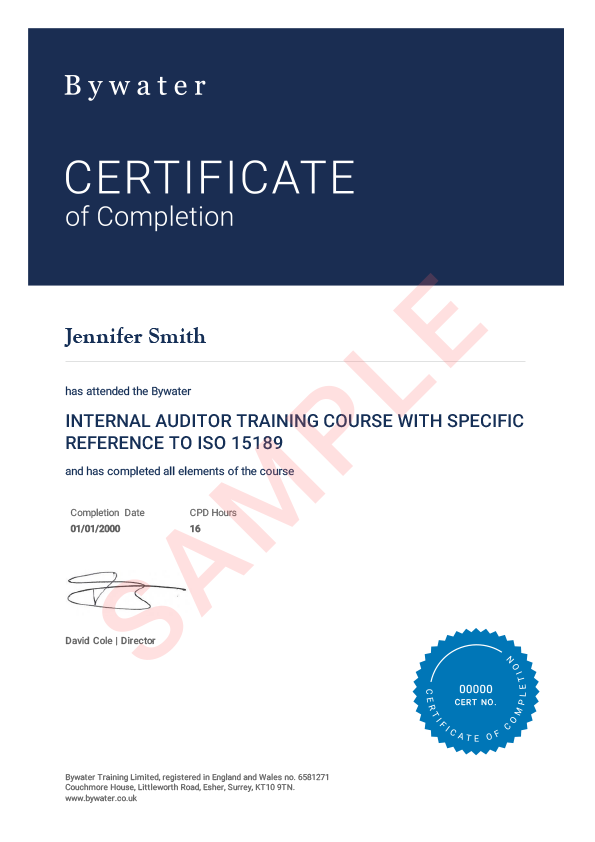 Bywater

CERTIFICATE
of Completion

Jennifer Smith

has attended the Bywater

INTERNAL AUDITOR TRAINING COURSE WITH SPECIFIC REFERENCE TO ISO 15189

and has completed all elements of the course

Completion Date
01/01/2000

CPD Hours
16

David Cole | Director

00000
CERT NO.
CERTIFICATE OF COMPLETION

Bywater Training Limited, registered in England and Wales no. 6581271
Couchmore House, Littleworth Road, Esher, Surrey, KT10 9TN.
www.bywater.co.uk

SAMPLE